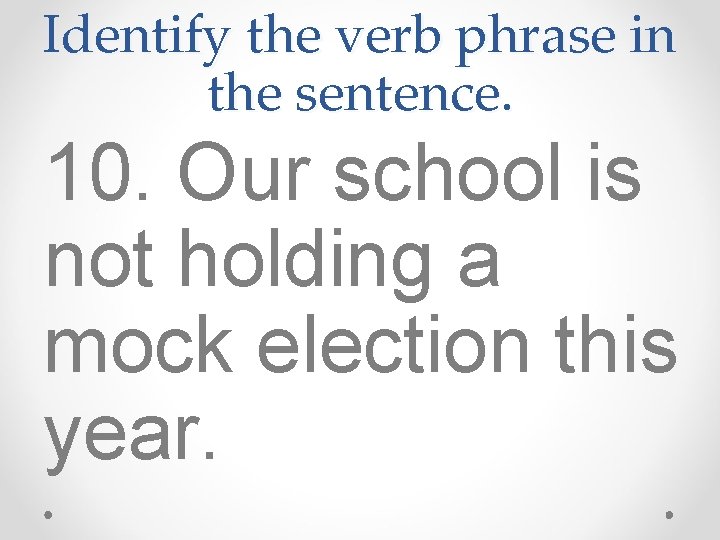 Identify the verb phrase in the sentence.

10. Our school is not holding a mock election this year.